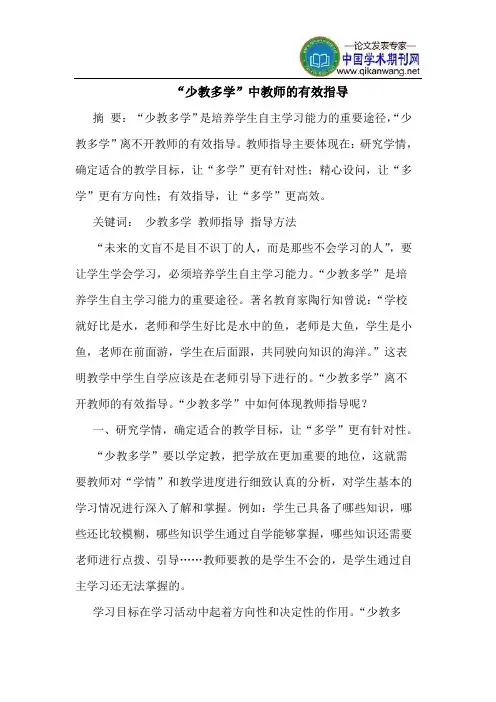 —论文发表专家—
中国学术期刊网
www.qikanwang.net

“少教多学”中教师的有效指导

摘 要：“少教多学”是培养学生自主学习能力的重要途径，“少教多学”离不开教师的有效指导。教师指导主要体现在：研究学情，确定适合的教学目标，让“多学”更有针对性；精心设问，让“多学”更有方向性；有效指导，让“多学”更高效。

关键词： 少教多学 教师指导 指导方法

“未来的文盲不是目不识丁的人，而是那些不会学习的人”，要让学生学会学习，必须培养学生自主学习能力。“少教多学”是培养学生自主学习能力的重要途径。著名教育家陶行知曾说：“学校就好比是水，老师和学生好比是水中的鱼，老师是大鱼，学生是小鱼，老师在前面游，学生在后面跟，共同驶向知识的海洋。”这表明教学中学生自学应该是在老师引导下进行的。“少教多学”离不开教师的有效指导。“少教多学”中如何体现教师指导呢？

一、研究学情，确定适合的教学目标，让“多学”更有针对性。

“少教多学”要以学定教，把学放在更加重要的地位，这就需要教师对“学情”和教学进度进行细致认真的分析，对学生基本的学习情况进行深入了解和掌握。例如：学生已具备了哪些知识，哪些还比较模糊，哪些知识学生通过自学能够掌握，哪些知识还需要老师进行点拨、引导……教师要教的是学生不会的，是学生通过自主学习还无法掌握的。

学习目标在学习活动中起着方向性和决定性的作用。“少教多